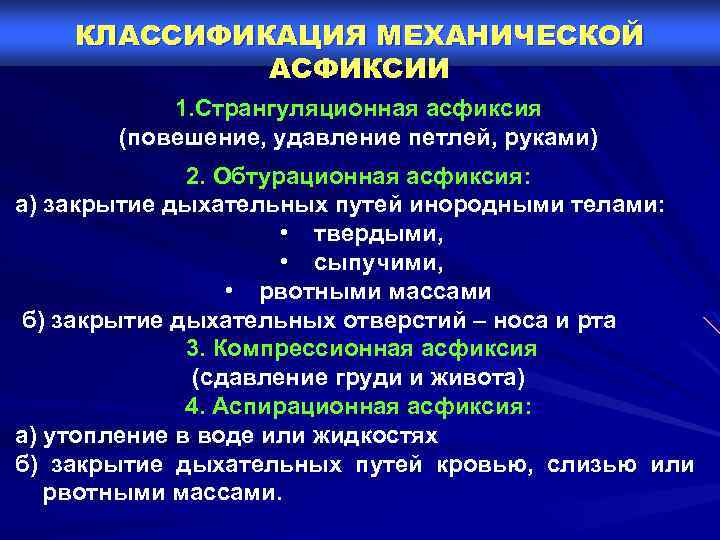 КЛАССИФИКАЦИЯ МЕХАНИЧЕСКОЙ АСФИКСИИ

1.Странгуляционная асфиксия
(повешение, удавление петлей, руками)

2. Обтурационная асфиксия:
а) закрытие дыхательных путей инородными телами:
• твердыми,
• сыпучими,
• рвотными массами
б) закрытие дыхательных отверстий – носа и рта

3. Компрессионная асфиксия
(сдавление груди и живота)

4. Аспирационная асфиксия:
а) утопление в воде или жидкостях
б) закрытие дыхательных путей кровью, слизью или рвотными массами.